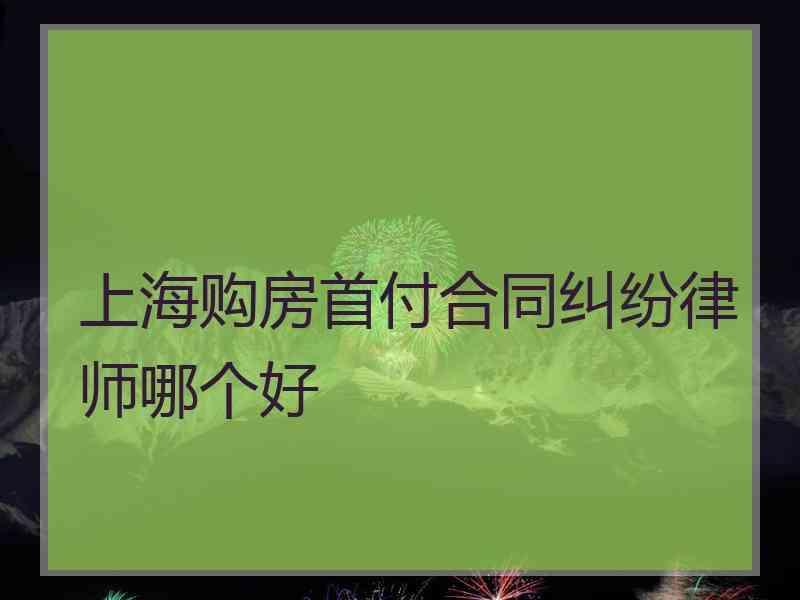 上海购房首付合同纠纷律师哪个好